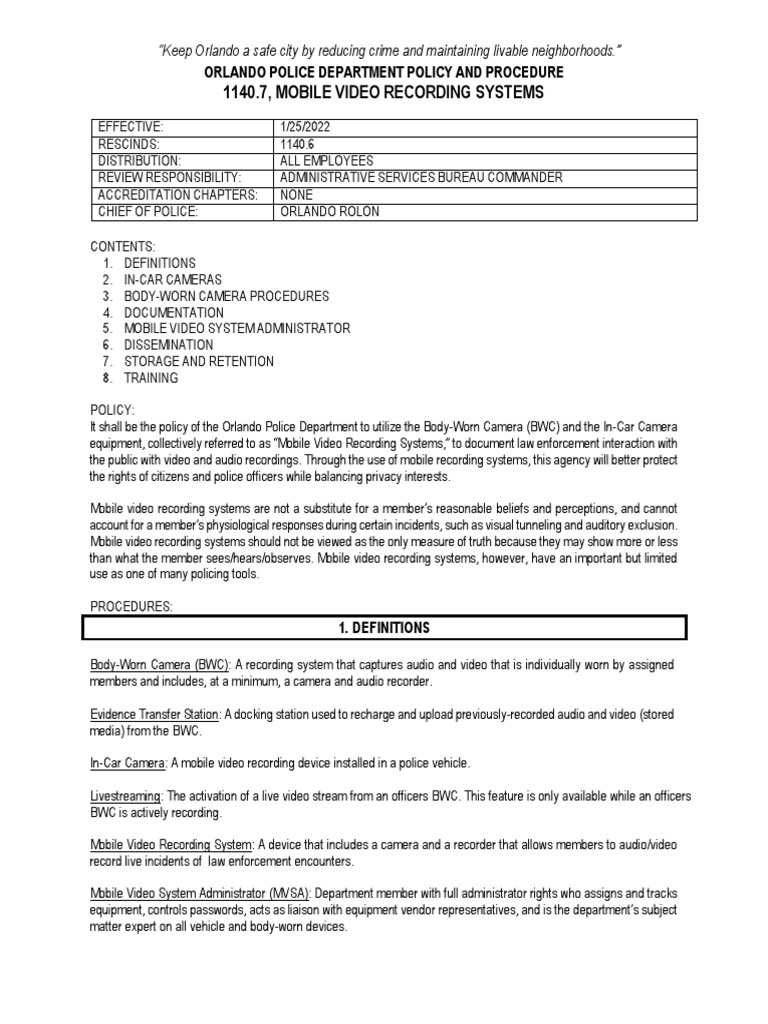 "Keep Orlando a safe city by reducing crime and maintaining livable neighborhoods."

ORLANDO POLICE DEPARTMENT POLICY AND PROCEDURE
1140.7, MOBILE VIDEO RECORDING SYSTEMS

| EFFECTIVE: | 1/25/2022 |
|---|---|
| RESCINDS: | 1140.6 |
| DISTRIBUTION: | ALL EMPLOYEES |
| REVIEW RESPONSIBILITY: | ADMINISTRATIVE SERVICES BUREAU COMMANDER |
| ACCREDITATION CHAPTERS: | NONE |
| CHIEF OF POLICE: | ORLANDO ROLON |

CONTENTS:
1. DEFINITIONS
2. IN-CAR CAMERAS
3. BODY-WORN CAMERA PROCEDURES
4. DOCUMENTATION
5. MOBILE VIDEO SYSTEM ADMINISTRATOR
6. DISSEMINATION
7. STORAGE AND RETENTION
8. TRAINING

POLICY:
It shall be the policy of the Orlando Police Department to utilize the Body-Worn Camera (BWC) and the In-Car Camera equipment, collectively referred to as "Mobile Video Recording Systems," to document law enforcement interaction with the public with video and audio recordings. Through the use of mobile recording systems, this agency will better protect the rights of citizens and police officers while balancing privacy interests.

Mobile video recording systems are not a substitute for a member's reasonable beliefs and perceptions, and cannot account for a member's physiological responses during certain incidents, such as visual tunneling and auditory exclusion. Mobile video recording systems should not be viewed as the only measure of truth because they may show more or less than what the member sees/hears/observes. Mobile video recording systems, however, have an important but limited use as one of many policing tools.

PROCEDURES:

1. DEFINITIONS

Body-Worn Camera (BWC): A recording system that captures audio and video that is individually worn by assigned members and includes, at a minimum, a camera and audio recorder.

Evidence Transfer Station: A docking station used to recharge and upload previously-recorded audio and video (stored media) from the BWC.

In-Car Camera: A mobile video recording device installed in a police vehicle.

Livestreaming: The activation of a live video stream from an officers BWC. This feature is only available while an officers BWC is actively recording.

Mobile Video Recording System: A device that includes a camera and a recorder that allows members to audio/video record live incidents of law enforcement encounters.

Mobile Video System Administrator (MVSA): Department member with full administrator rights who assigns and tracks equipment, controls passwords, acts as liaison with equipment vendor representatives, and is the department's subject matter expert on all vehicle and body-worn devices.